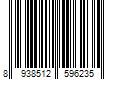 8 938512 596235